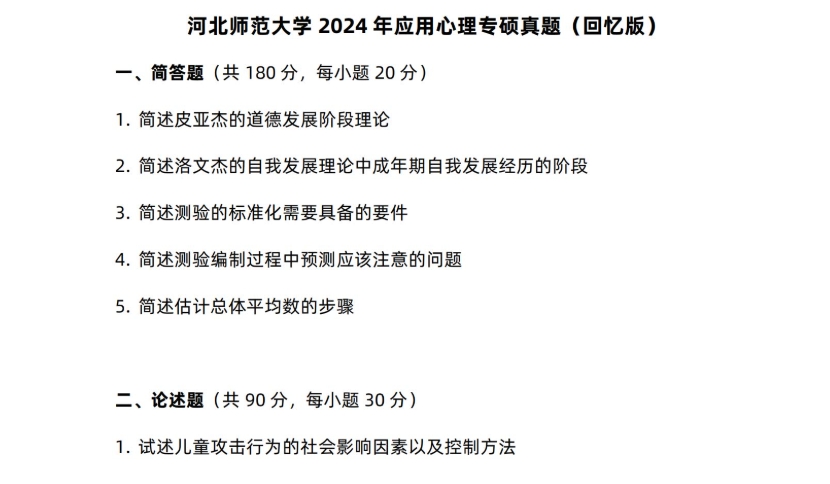 河北师范大学 2024 年应用心理专硕真题（回忆版）

一、简答题（共 180 分，每小题 20 分）

1. 简述皮亚杰的道德发展阶段理论

2. 简述洛文杰的自我发展理论中成年期自我发展经历的阶段

3. 简述测验的标准化需要具备的要件

4. 简述测验编制过程中预测应该注意的问题

5. 简述估计总体平均数的步骤

二、论述题（共 90 分，每小题 30 分）

1. 试述儿童攻击行为的社会影响因素以及控制方法